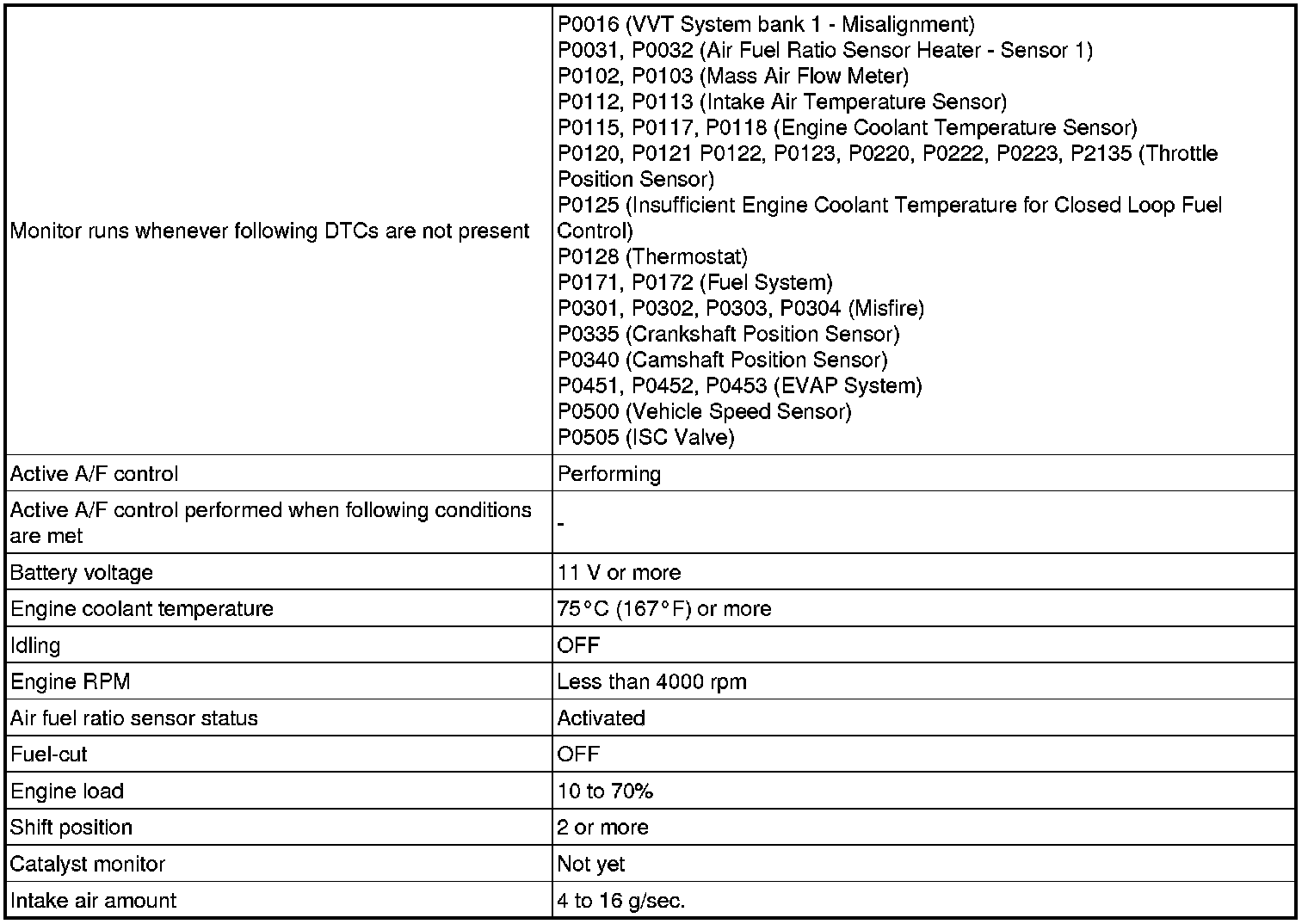 | | |
|---|---|
| Monitor runs whenever following DTCs are not present | P0016 (VVT System bank 1 - Misalignment)<br>P0031, P0032 (Air Fuel Ratio Sensor Heater - Sensor 1)<br>P0102, P0103 (Mass Air Flow Meter)<br>P0112, P0113 (Intake Air Temperature Sensor)<br>P0115, P0117, P0118 (Engine Coolant Temperature Sensor)<br>P0120, P0121 P0122, P0123, P0220, P0222, P0223, P2135 (Throttle Position Sensor)<br>P0125 (Insufficient Engine Coolant Temperature for Closed Loop Fuel Control)<br>P0128 (Thermostat)<br>P0171, P0172 (Fuel System)<br>P0301, P0302, P0303, P0304 (Misfire)<br>P0335 (Crankshaft Position Sensor)<br>P0340 (Camshaft Position Sensor)<br>P0451, P0452, P0453 (EVAP System)<br>P0500 (Vehicle Speed Sensor)<br>P0505 (ISC Valve) |
| Active A/F control | Performing |
| Active A/F control performed when following conditions are met | - |
| Battery voltage | 11 V or more |
| Engine coolant temperature | 75°C (167°F) or more |
| Idling | OFF |
| Engine RPM | Less than 4000 rpm |
| Air fuel ratio sensor status | Activated |
| Fuel-cut | OFF |
| Engine load | 10 to 70% |
| Shift position | 2 or more |
| Catalyst monitor | Not yet |
| Intake air amount | 4 to 16 g/sec. |